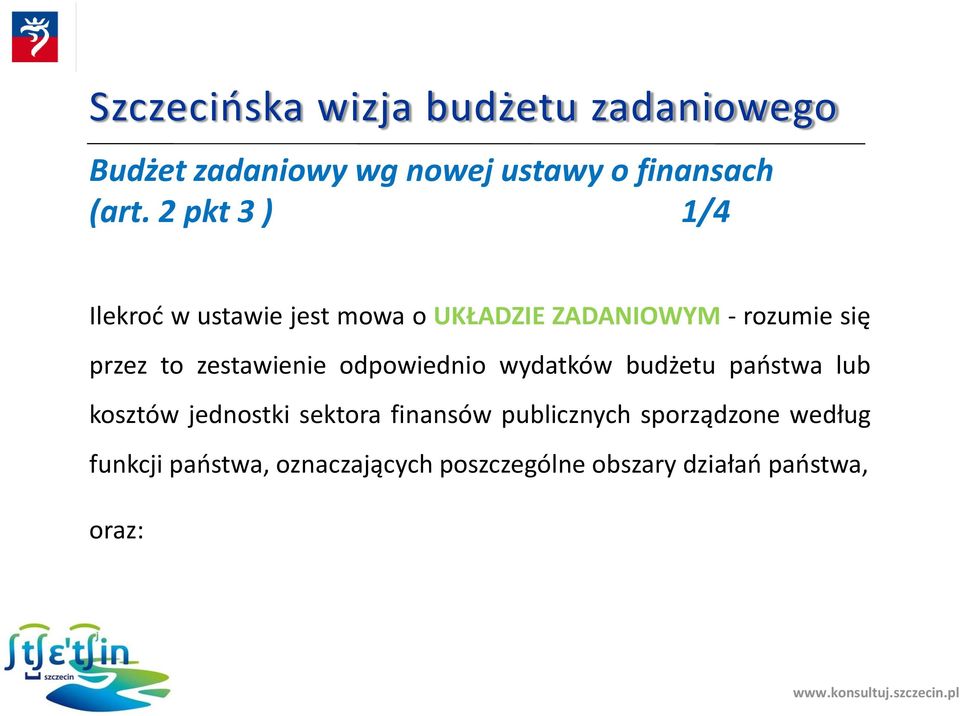 Szczecińska wizja budżetu zadaniowego

Budżet zadaniowy wg nowej ustawy o finansach (art. 2 pkt 3 ) 1/4

Ilekroć w ustawie jest mowa o UKŁADZIE ZADANIOWYM - rozumie się przez to zestawienie odpowiednio wydatków budżetu państwa lub kosztów jednostki sektora finansów publicznych sporządzone według funkcji państwa, oznaczających poszczególne obszary działań państwa,

oraz:

ʃtʃɛ'tʃin
szczecin

www.konsultuj.szczecin.pl